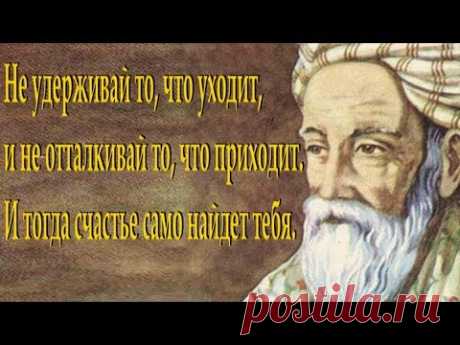 Не удерживай то, что уходит,
и не отталкивай то, что приходит.
И тогда счастье само найдет тебя.

postila.ru